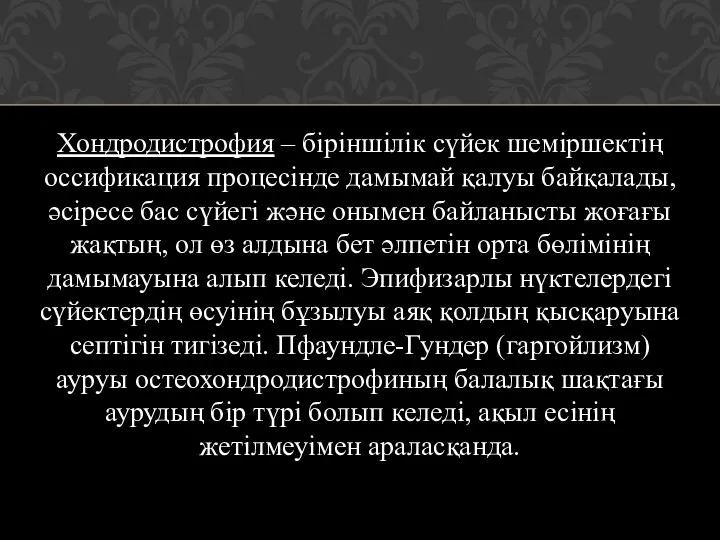 Хондродистрофия – біріншілік сүйек шеміршектің оссификация процесінде дамымай қалуы байқалады, әсіресе бас сүйегі және онымен байланысты жоғағы жақтың, ол өз алдына бет әлпетін орта бөлімінің дамымауына алып келеді. Эпифизарлы нүктелердегі сүйектердің өсуінің бұзылуы аяқ қолдың қысқаруына септігін тигізеді. Пфаундле-Гундер (гаргойлизм) ауруы остеохондродистрофиның балалық шақтағы аурудың бір түрі болып келеді, ақыл есінің жетілмеуімен араласқанда.